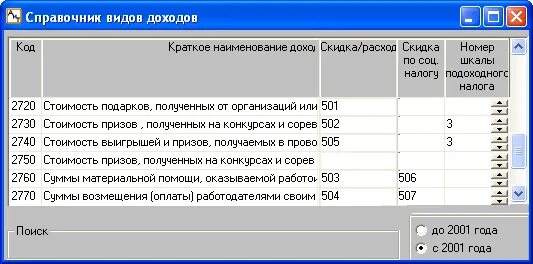 Справочник видов доходов

| Код | Краткое наименование дохо | Скидка/расход | Скидка по соц. налогу | Номер шкалы подоходного налога |
|---|---|---|---|---|
| 2720 | Стоимость подарков, полученных от организаций или | 501 | | |
| 2730 | Стоимость призов , полученных на конкурсах и сорев | 502 | | 3 |
| 2740 | Стоимость выигрышей и призов, получаемых в прово | 505 | | 3 |
| 2750 | Стоимость призов, полученных на конкурсах и сорев | | | |
| 2760 | Суммы материальной помощи, оказываемой работо | 503 | 506 | |
| 2770 | Суммы возмещения (оплаты) работодателями своим | 504 | 507 | |

Поиск

до 2001 года
с 2001 года